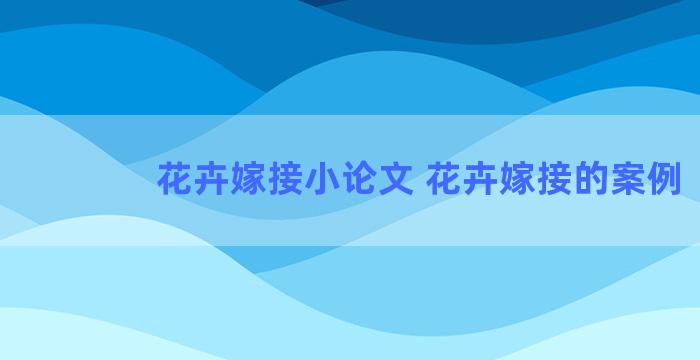 花卉嫁接小论文 花卉嫁接的案例